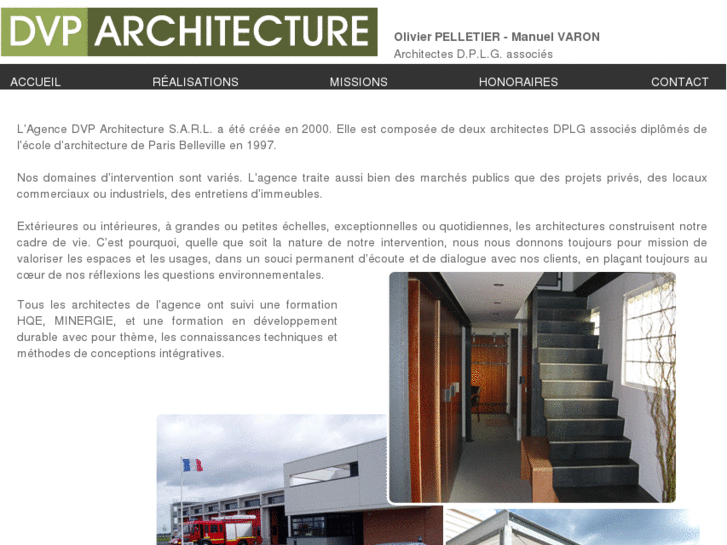 DVP ARCHITECTURE

Olivier PELLETIER - Manuel VARON
Architectes D.P.L.G. associés

ACCUEIL RÉALISATIONS MISSIONS HONORAIRES CONTACT

L'Agence DVP Architecture S.A.R.L. a été créée en 2000. Elle est composée de deux architectes DPLG associés diplômés de l'école d'architecture de Paris Belleville en 1997.

Nos domaines d'intervention sont variés. L'agence traite aussi bien des marchés publics que des projets privés, des locaux commerciaux ou industriels, des entretiens d'immeubles.

Extérieures ou intérieures, à grandes ou petites échelles, exceptionnelles ou quotidiennes, les architectures construisent notre cadre de vie. C'est pourquoi, quelle que soit la nature de notre intervention, nous nous donnons toujours pour mission de valoriser les espaces et les usages, dans un souci permanent d'écoute et de dialogue avec nos clients, en plaçant toujours au cœur de nos réflexions les questions environnementales.

Tous les architectes de l'agence ont suivi une formation HQE, MINERGIE, et une formation en développement durable avec pour thème, les connaissances techniques et méthodes de conceptions intégratives.